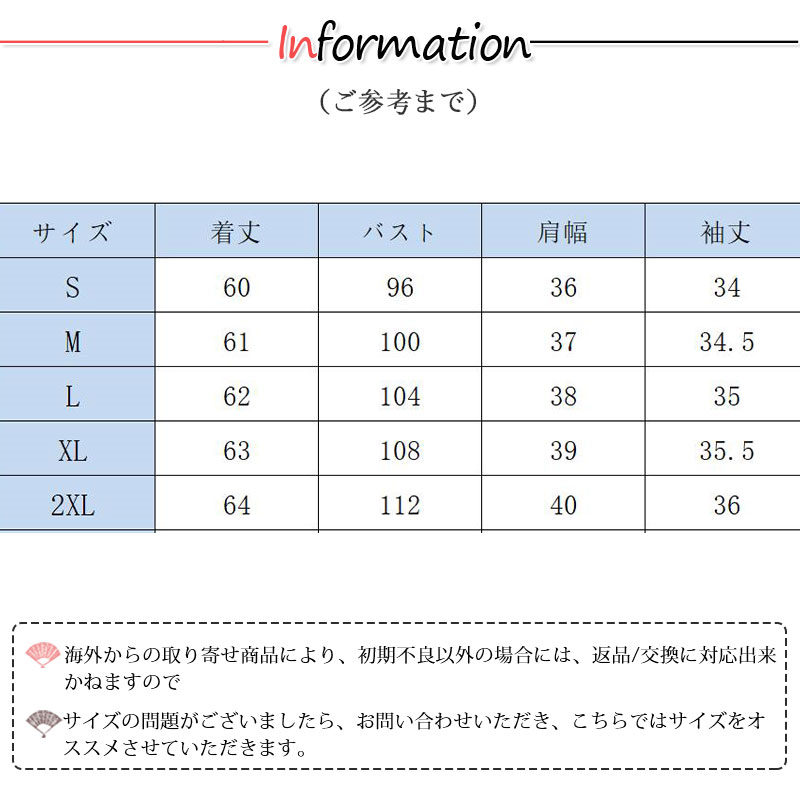 Information

（ご参考まで）

| サイズ | 着丈 | バスト | 肩幅 | 袖丈 |
|---|---|---|---|---|
| S | 60 | 96 | 36 | 34 |
| M | 61 | 100 | 37 | 34.5 |
| L | 62 | 104 | 38 | 35 |
| XL | 63 | 108 | 39 | 35.5 |
| 2XL | 64 | 112 | 40 | 36 |

海外からの取り寄せ商品により、初期不良以外の場合には、返品/交換に対応出来かねますので

サイズの問題がございましたら、お問い合わせいただき、こちらではサイズをオススメさせていただきます。